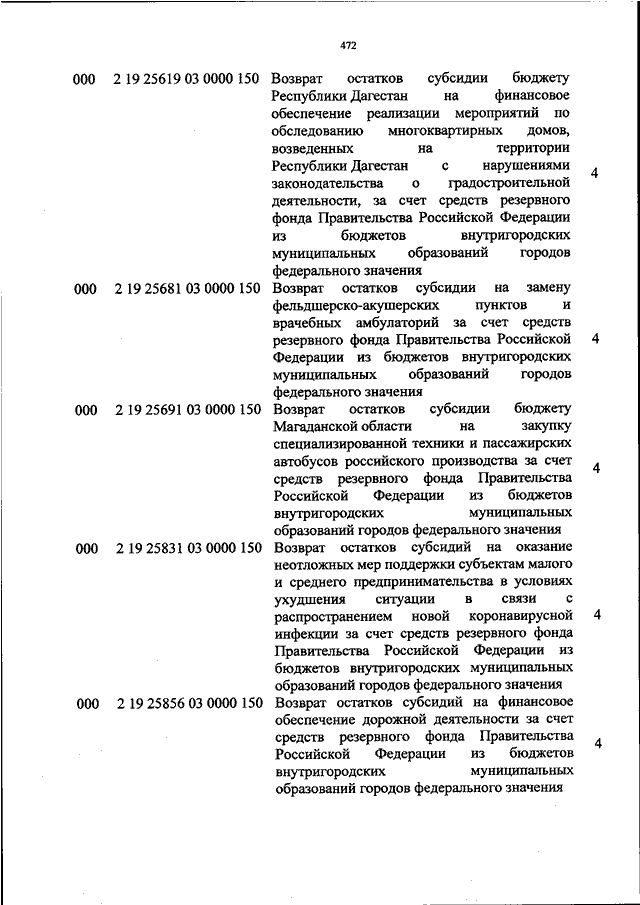 472

| | | | |
|---|---|---|---|
| 000 | 2 19 25619 03 0000 150 | Возврат остатков субсидии бюджету Республики Дагестан на финансовое обеспечение реализации мероприятий по обследованию многоквартирных домов, возведенных на территории Республики Дагестан с нарушениями законодательства о градостроительной деятельности, за счет средств резервного фонда Правительства Российской Федерации из бюджетов внутригородских муниципальных образований городов федерального значения | 4 |
| 000 | 2 19 25681 03 0000 150 | Возврат остатков субсидии на замену фельдшерско-акушерских пунктов и врачебных амбулаторий за счет средств резервного фонда Правительства Российской Федерации из бюджетов внутригородских муниципальных образований городов федерального значения | 4 |
| 000 | 2 19 25691 03 0000 150 | Возврат остатков субсидии бюджету Магаданской области на закупку специализированной техники и пассажирских автобусов российского производства за счет средств резервного фонда Правительства Российской Федерации из бюджетов внутригородских муниципальных образований городов федерального значения | 4 |
| 000 | 2 19 25831 03 0000 150 | Возврат остатков субсидий на оказание неотложных мер поддержки субъектам малого и среднего предпринимательства в условиях ухудшения ситуации в связи с распространением новой коронавирусной инфекции за счет средств резервного фонда Правительства Российской Федерации из бюджетов внутригородских муниципальных образований городов федерального значения | 4 |
| 000 | 2 19 25856 03 0000 150 | Возврат остатков субсидий на финансовое обеспечение дорожной деятельности за счет средств резервного фонда Правительства Российской Федерации из бюджетов внутригородских муниципальных образований городов федерального значения | 4 |